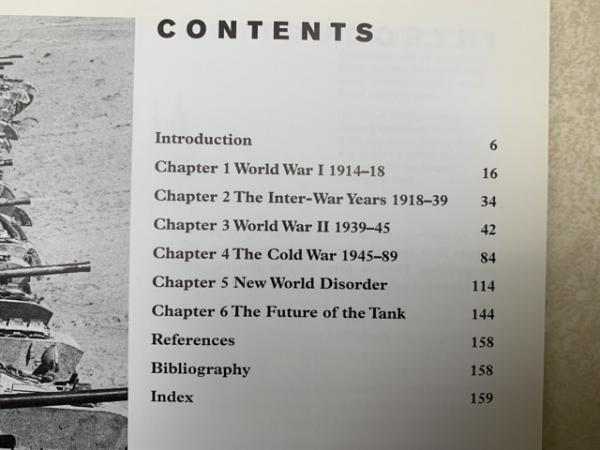 CONTENTS

Introduction 6

Chapter 1 World War I 1914–18 16

Chapter 2 The Inter-War Years 1918–39 34

Chapter 3 World War II 1939–45 42

Chapter 4 The Cold War 1945–89 84

Chapter 5 New World Disorder 114

Chapter 6 The Future of the Tank 144

References 158

Bibliography 158

Index 159